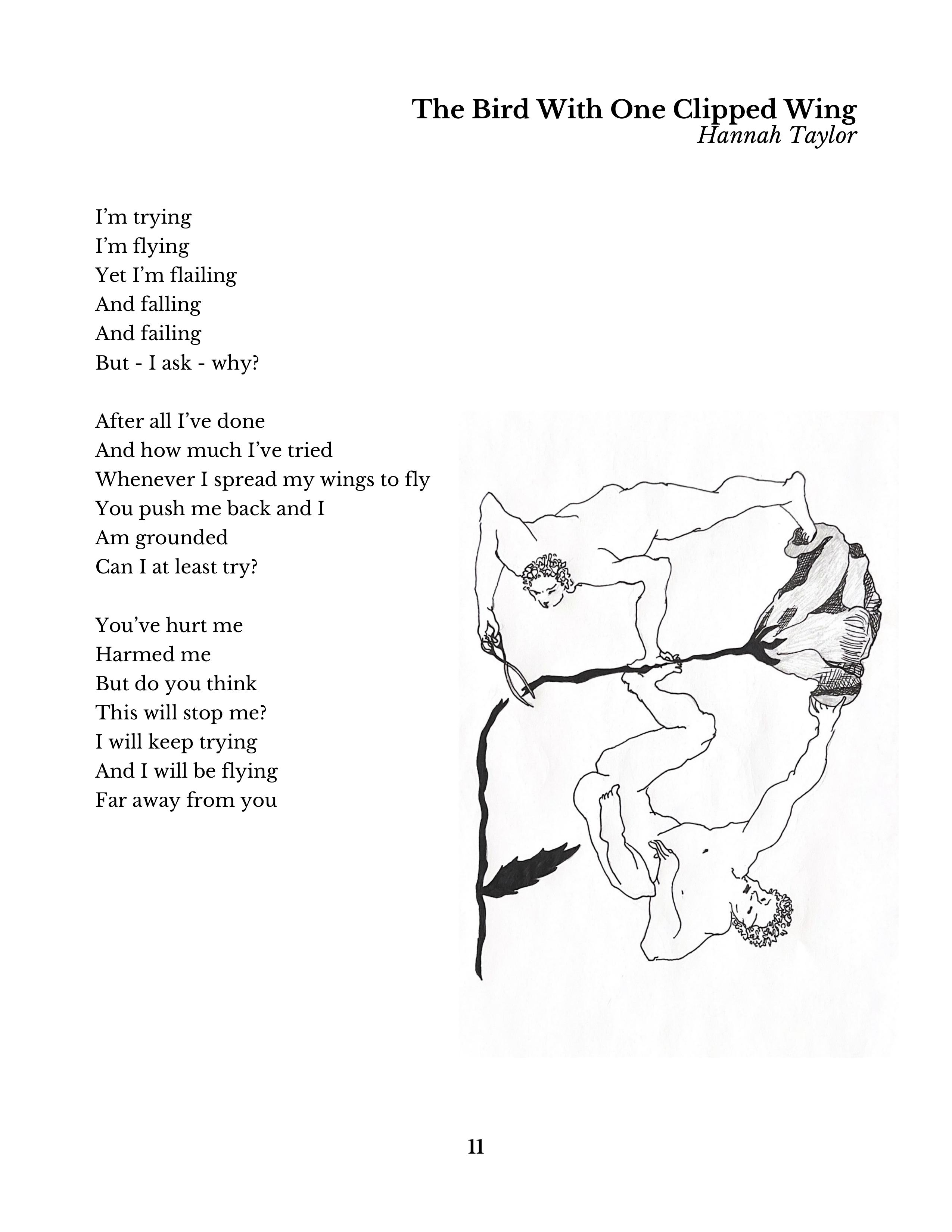 The Bird With One Clipped Wing
Hannah Taylor

I'm trying
I'm flying
Yet I'm flailing
And falling
And failing
But - I ask - why?

After all I've done
And how much I've tried
Whenever I spread my wings to fly
You push me back and I
Am grounded
Can I at least try?

You've hurt me
Harmed me
But do you think
This will stop me?
I will keep trying
And I will be flying
Far away from you

11